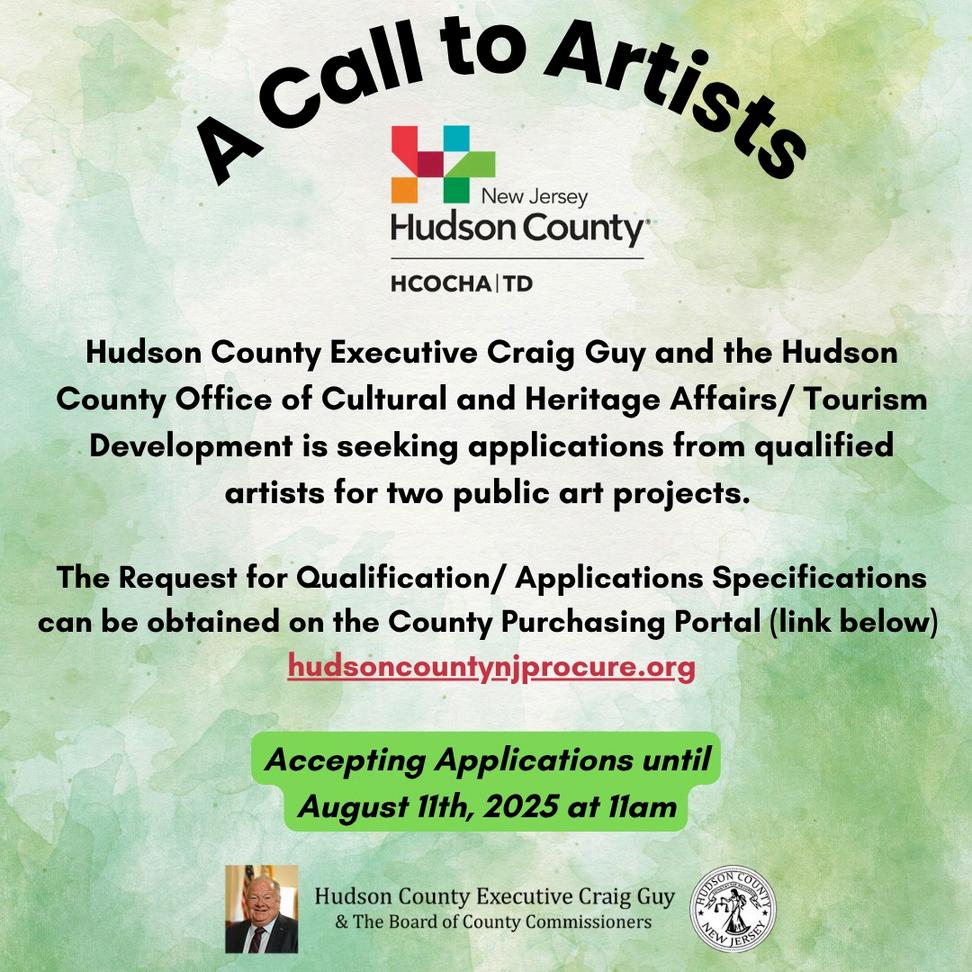 A Call to Artists

New Jersey
Hudson County
HCOCHA | TD

Hudson County Executive Craig Guy and the Hudson County Office of Cultural and Heritage Affairs/ Tourism Development is seeking applications from qualified artists for two public art projects.

The Request for Qualification/ Applications Specifications can be obtained on the County Purchasing Portal (link below)
hudsoncountynjprocure.org

Accepting Applications until August 11th, 2025 at 11am

Hudson County Executive Craig Guy
& The Board of County Commissioners

HUDSON COUNTY NEW JERSEY